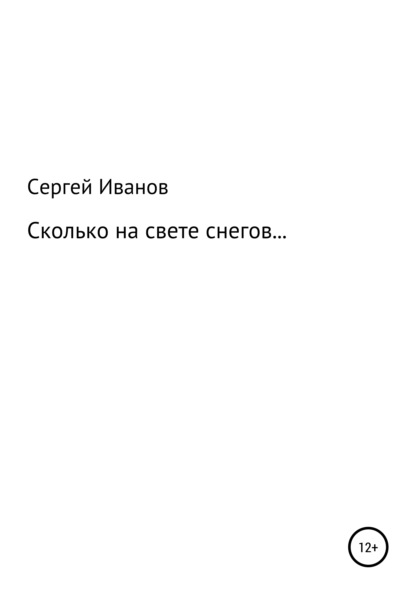 Сергей Иванов

Сколько на свете снегов…

12+